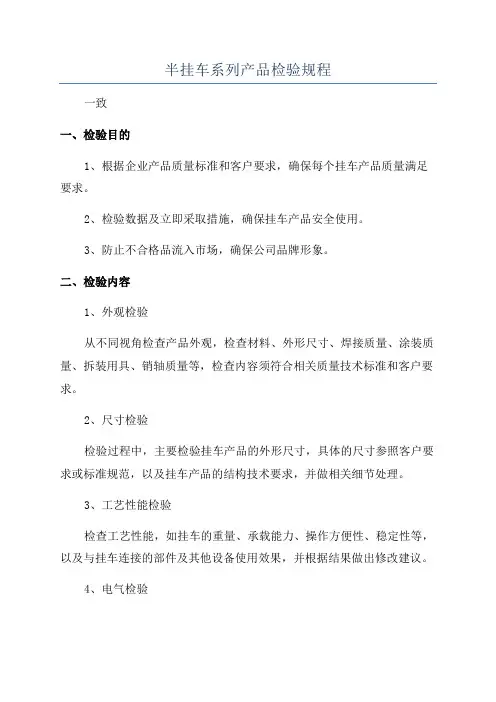 半挂车系列产品检验规程

一致

一、检验目的

1、根据企业产品质量标准和客户要求，确保每个挂车产品质量满足要求。

2、检验数据及立即采取措施，确保挂车产品安全使用。

3、防止不合格品流入市场，确保公司品牌形象。

二、检验内容

1、外观检验

从不同视角检查产品外观，检查材料、外形尺寸、焊接质量、涂装质量、拆装用具、销轴质量等，检查内容须符合相关质量技术标准和客户要求。

2、尺寸检验

检验过程中，主要检验挂车产品的外形尺寸，具体的尺寸参照客户要求或标准规范，以及挂车产品的结构技术要求，并做相关细节处理。

3、工艺性能检验

检查工艺性能，如挂车的重量、承载能力、操作方便性、稳定性等，以及与挂车连接的部件及其他设备使用效果，并根据结果做出修改建议。

4、电气检验